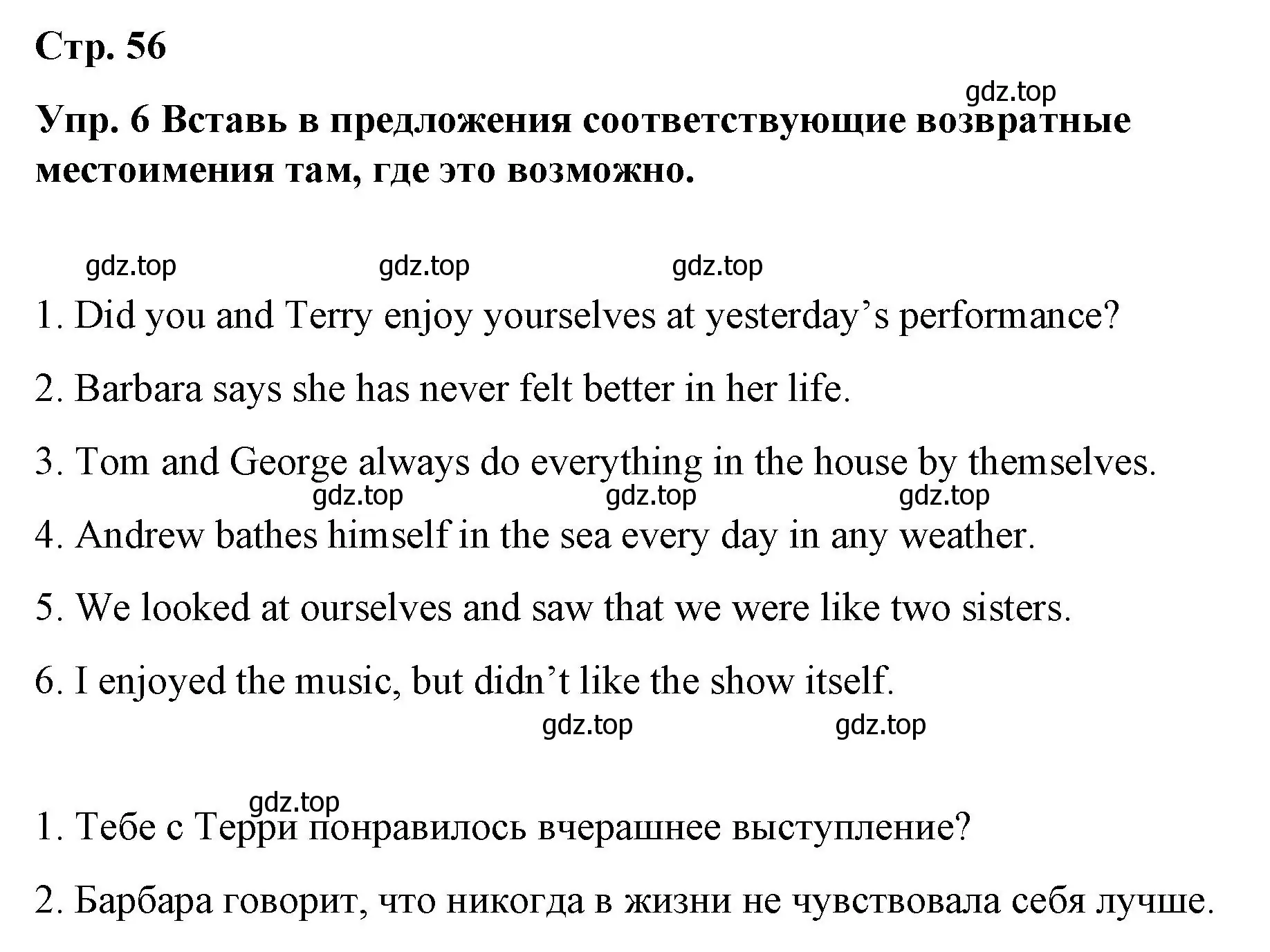 Стр. 56

gdz.top

Упр. 6 Вставь в предложения соответствующие возвратные местоимения там, где это возможно.

gdz.top gdz.top gdz.top

1. Did you and Terry enjoy yourselves at yesterday's performance?

2. Barbara says she has never felt better in her life.

3. Tom and George always do everything in the house by themselves.

gdz.top gdz.top gdz.top

4. Andrew bathes himself in the sea every day in any weather.

5. We looked at ourselves and saw that we were like two sisters.

6. I enjoyed the music, but didn't like the show itself.

gdz.top gdz.top

gdz.top

1. Тебе с Терри понравилось вчерашнее выступление?

2. Барбара говорит, что никогда в жизни не чувствовала себя лучше.